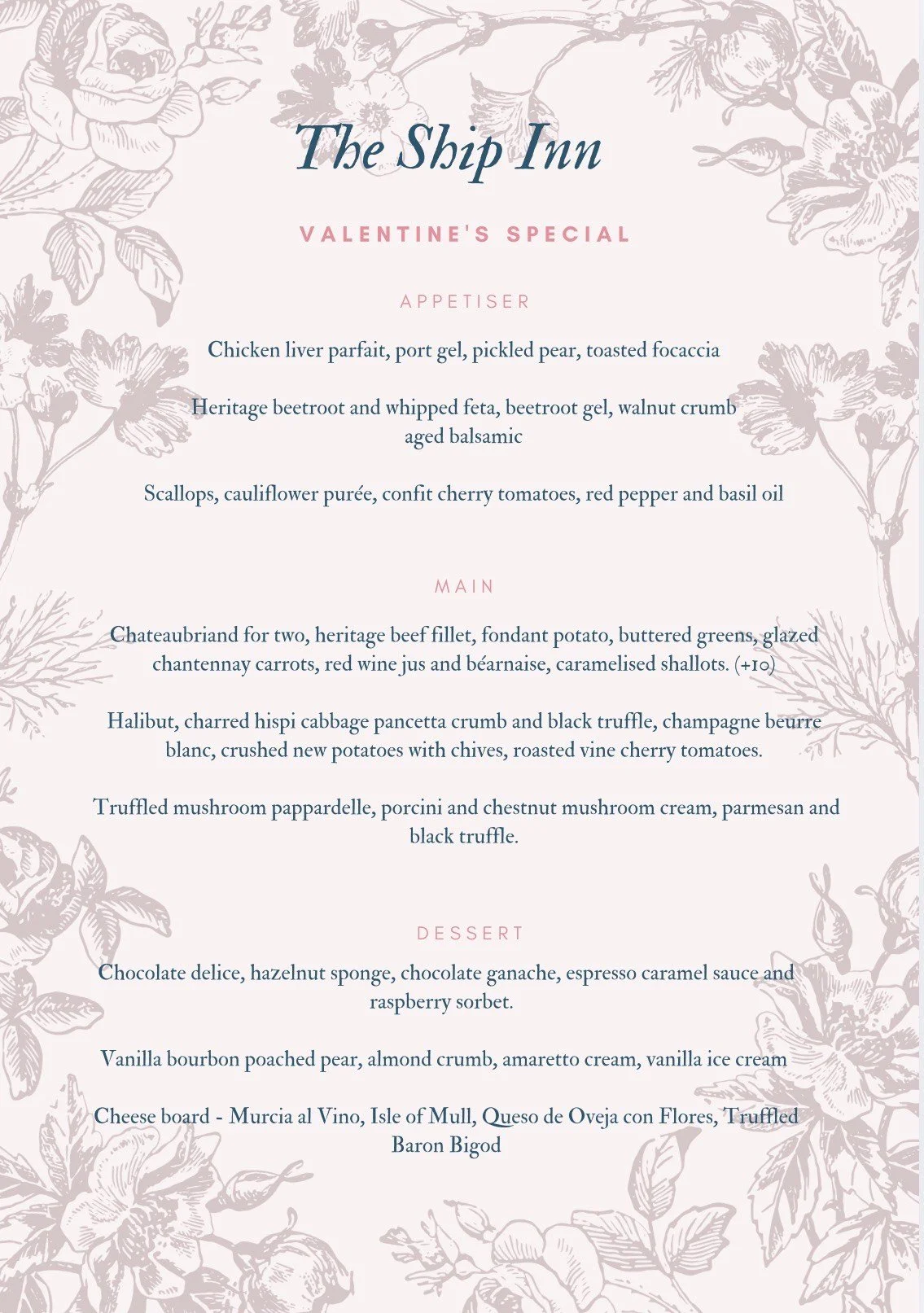 The Ship Inn

VALENTINE'S SPECIAL

APPETISER

Chicken liver parfait, port gel, pickled pear, toasted focaccia

Heritage beetroot and whipped feta, beetroot gel, walnut crumb aged balsamic

Scallops, cauliflower purée, confit cherry tomatoes, red pepper and basil oil

MAIN

Chateaubriand for two, heritage beef fillet, fondant potato, buttered greens, glazed chantennay carrots, red wine jus and béarnaise, caramelised shallots. (+10)

Halibut, charred hispi cabbage pancetta crumb and black truffle, champagne beurre blanc, crushed new potatoes with chives, roasted vine cherry tomatoes.

Truffled mushroom pappardelle, porcini and chestnut mushroom cream, parmesan and black truffle.

DESSERT

Chocolate delice, hazelnut sponge, chocolate ganache, espresso caramel sauce and raspberry sorbet.

Vanilla bourbon poached pear, almond crumb, amaretto cream, vanilla ice cream

Cheese board - Murcia al Vino, Isle of Mull, Queso de Oveja con Flores, Truffled Baron Bigod